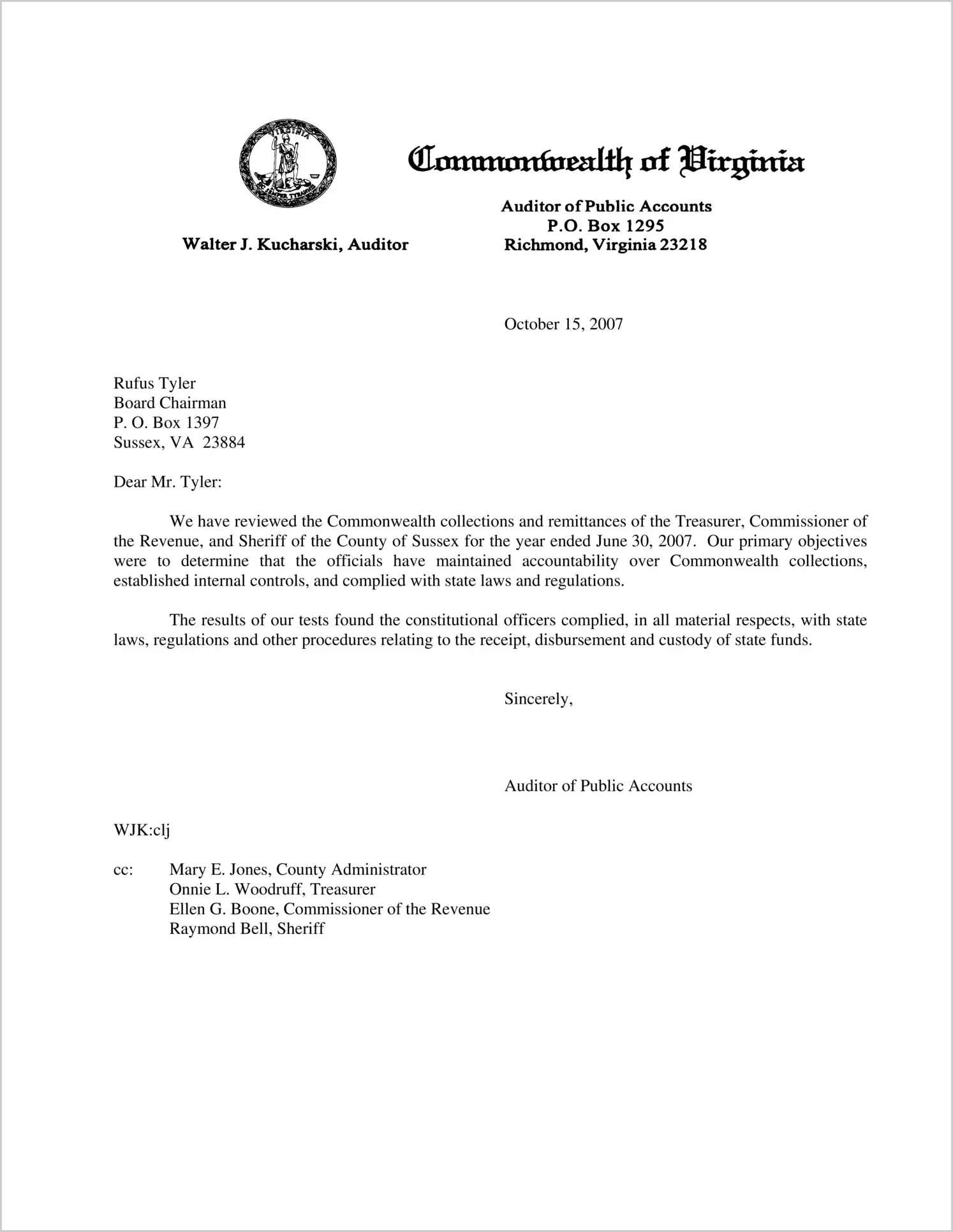 VIRGINIA
SIC SEMPER TYRANNIS

Commonwealth of Virginia

Walter J. Kucharski, Auditor

Auditor of Public Accounts
P.O. Box 1295
Richmond, Virginia 23218

October 15, 2007

Rufus Tyler
Board Chairman
P. O. Box 1397
Sussex, VA 23884

Dear Mr. Tyler:

We have reviewed the Commonwealth collections and remittances of the Treasurer, Commissioner of the Revenue, and Sheriff of the County of Sussex for the year ended June 30, 2007. Our primary objectives were to determine that the officials have maintained accountability over Commonwealth collections, established internal controls, and complied with state laws and regulations.

The results of our tests found the constitutional officers complied, in all material respects, with state laws, regulations and other procedures relating to the receipt, disbursement and custody of state funds.

Sincerely,

Auditor of Public Accounts

WJK:clj

cc: Mary E. Jones, County Administrator
Onnie L. Woodruff, Treasurer
Ellen G. Boone, Commissioner of the Revenue
Raymond Bell, Sheriff